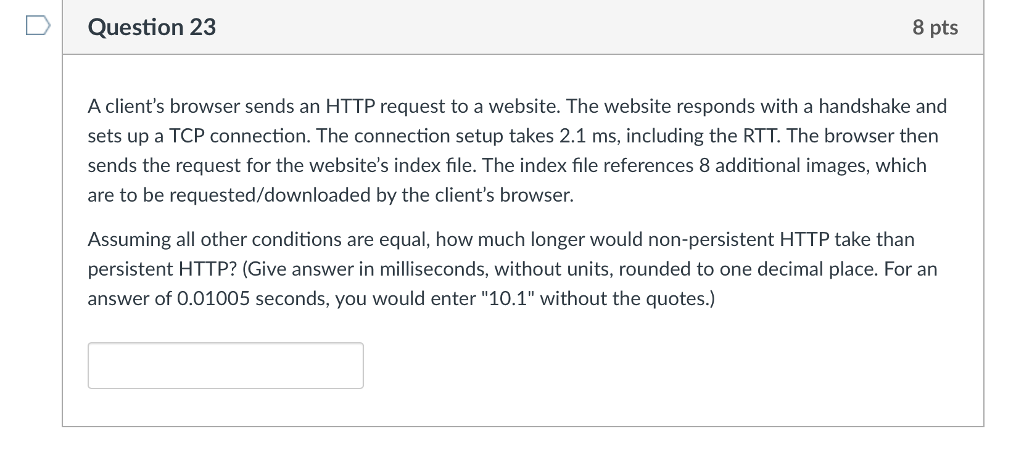 Question 23

8 pts

A client's browser sends an HTTP request to a website. The website responds with a handshake and sets up a TCP connection. The connection setup takes 2.1 ms, including the RTT. The browser then sends the request for the website's index file. The index file references 8 additional images, which are to be requested/downloaded by the client's browser.

Assuming all other conditions are equal, how much longer would non-persistent HTTP take than persistent HTTP? (Give answer in milliseconds, without units, rounded to one decimal place. For an answer of 0.01005 seconds, you would enter "10.1" without the quotes.)